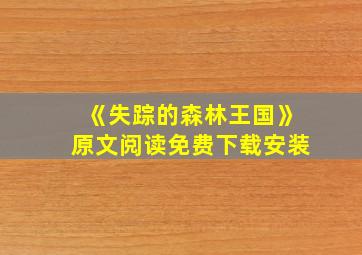 《失踪的森林王国》
原文阅读免费下载安装